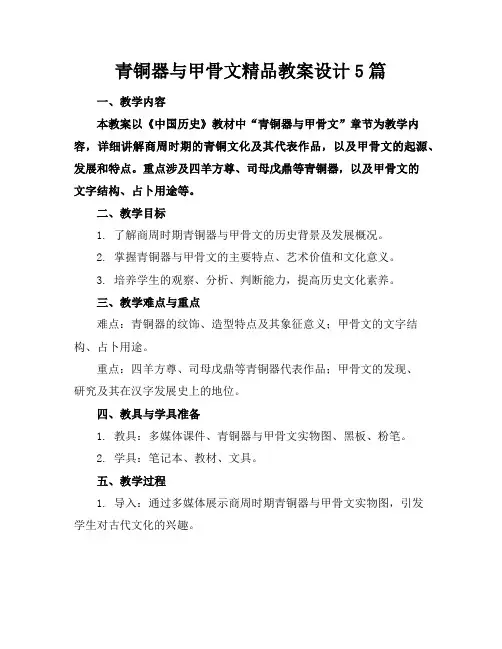 青铜器与甲骨文精品教案设计5篇

一、教学内容

本教案以《中国历史》教材中“青铜器与甲骨文”章节为教学内容，详细讲解商周时期的青铜文化及其代表作品，以及甲骨文的起源、发展和特点。重点涉及四羊方尊、司母戊鼎等青铜器，以及甲骨文的文字结构、占卜用途等。

二、教学目标

1. 了解商周时期青铜器与甲骨文的历史背景及发展概况。

2. 掌握青铜器与甲骨文的主要特点、艺术价值和文化意义。

3. 培养学生的观察、分析、判断能力，提高历史文化素养。

三、教学难点与重点

难点：青铜器的纹饰、造型特点及其象征意义；甲骨文的文字结构、占卜用途。

重点：四羊方尊、司母戊鼎等青铜器代表作品；甲骨文的发现、研究及其在汉字发展史上的地位。

四、教具与学具准备

1. 教具：多媒体课件、青铜器与甲骨文实物图、黑板、粉笔。

2. 学具：笔记本、教材、文具。

五、教学过程

1. 导入：通过多媒体展示商周时期青铜器与甲骨文实物图，引发学生对古代文化的兴趣。